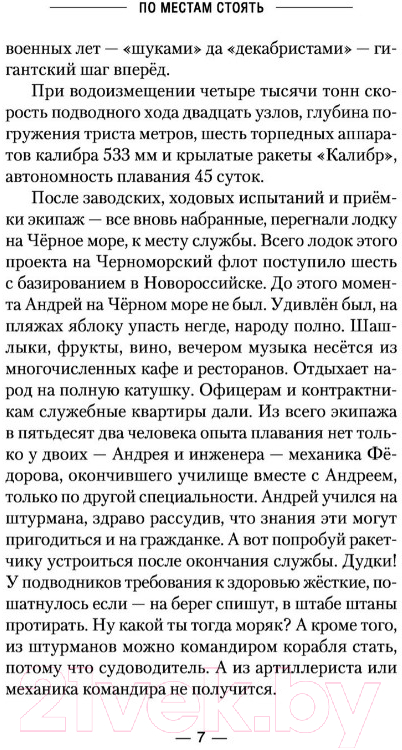 ПО МЕСТАМ СТОЯТЬ

военных лет — «щуками» да «декабристами» — гигантский шаг вперёд.

При водоизмещении четыре тысячи тонн скорость подводного хода двадцать узлов, глубина погружения триста метров, шесть торпедных аппаратов калибра 533 мм и крылатые ракеты «Калибр», автономность плавания 45 суток.

После заводских, ходовых испытаний и приёмки экипаж — все вновь набранные, перегнали лодку на Чёрное море, к месту службы. Всего лодок этого проекта на Черноморский флот поступило шесть с базированием в Новороссийске. До этого момента Андрей на Чёрном море не был. Удивлён был, на пляжах яблоку упасть негде, народу полно. Шашлыки, фрукты, вино, вечером музыка несётся из многочисленных кафе и ресторанов. Отдыхает народ на полную катушку. Офицерам и контрактникам служебные квартиры дали. Из всего экипажа в пятьдесят два человека опыта плавания нет только у двоих — Андрея и инженера — механика Фёдорова, окончившего училище вместе с Андреем, только по другой специальности. Андрей учился на штурмана, здраво рассудив, что знания эти могут пригодиться и на гражданке. А вот попробуй ракетчику устроиться после окончания службы. Дудки! У подводников требования к здоровью жёсткие, пошатнулось если — на берег спишут, в штабе штаны протирать. Ну какой ты тогда моряк? А кроме того, из штурманов можно командиром корабля стать, потому что судоводитель. А из артиллериста или механика командира не получится.

— 7 —

21vek.by